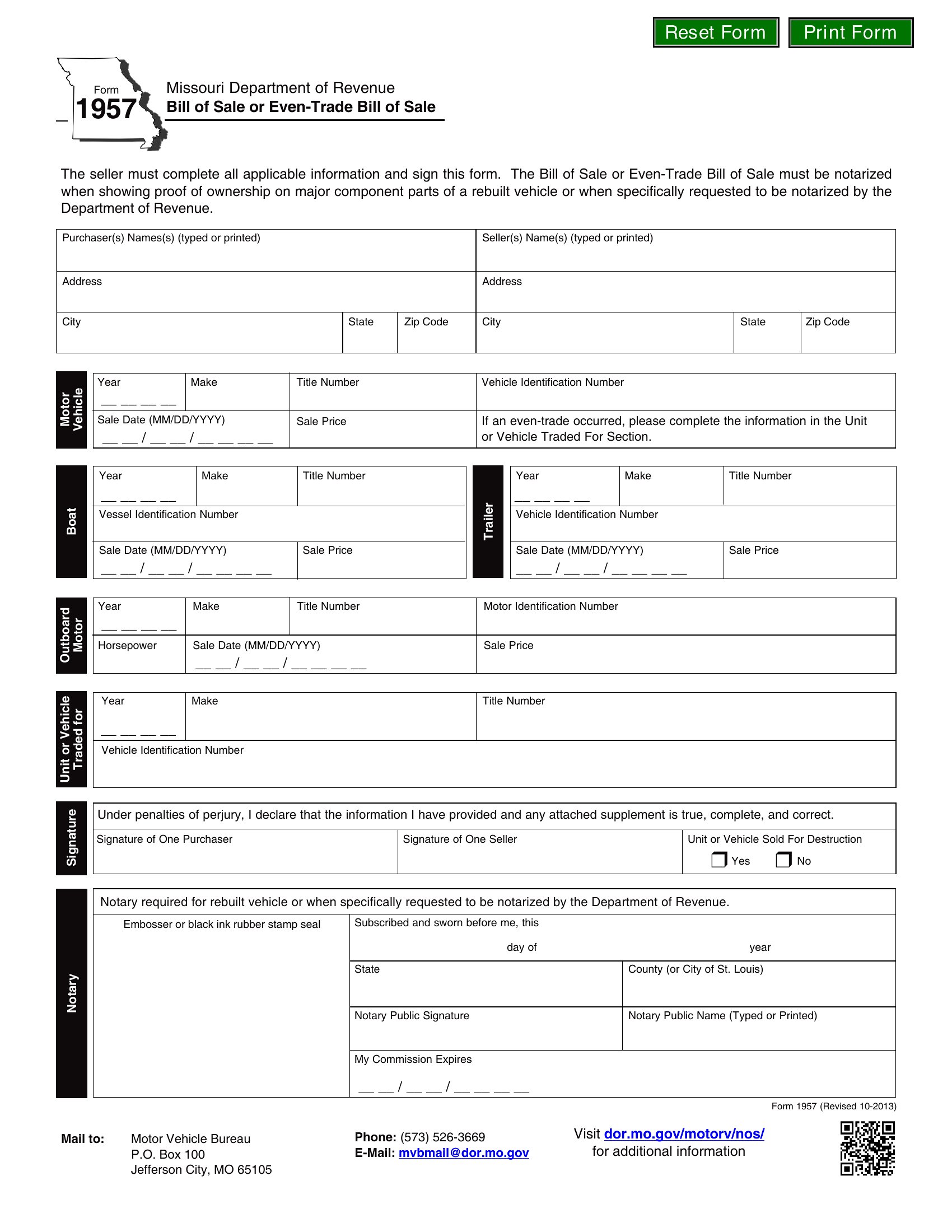 Reset Form Print Form

Form
1957

Missouri Department of Revenue
Bill of Sale or Even-Trade Bill of Sale

The seller must complete all applicable information and sign this form. The Bill of Sale or Even-Trade Bill of Sale must be notarized when showing proof of ownership on major component parts of a rebuilt vehicle or when specifically requested to be notarized by the Department of Revenue.

Purchaser(s) Names(s) (typed or printed)
Address
City
State
Zip Code

Seller(s) Name(s) (typed or printed)
Address
City
State
Zip Code

Motor Vehicle
Year
____
Make
Title Number
Vehicle Identification Number
Sale Date (MM/DD/YYYY)
____ / ____ / ____
Sale Price
If an even-trade occurred, please complete the information in the Unit or Vehicle Traded For Section.

Boat
Year
____
Make
Title Number
Vessel Identification Number
Sale Date (MM/DD/YYYY)
____ / ____ / ____
Sale Price

Trailer
Year
____
Make
Title Number
Vehicle Identification Number
Sale Date (MM/DD/YYYY)
____ / ____ / ____
Sale Price

Outboard Motor
Year
____
Make
Title Number
Motor Identification Number
Horsepower
Sale Date (MM/DD/YYYY)
____ / ____ / ____
Sale Price

Unit or Vehicle Traded for
Year
____
Make
Title Number
Vehicle Identification Number

Signature
Under penalties of perjury, I declare that the information I have provided and any attached supplement is true, complete, and correct.
Signature of One Purchaser
Signature of One Seller
Unit or Vehicle Sold For Destruction
☐ Yes ☐ No

Notary
Notary required for rebuilt vehicle or when specifically requested to be notarized by the Department of Revenue.
Embosser or black ink rubber stamp seal
Subscribed and sworn before me, this
day of
year
State
County (or City of St. Louis)
Notary Public Signature
Notary Public Name (Typed or Printed)
My Commission Expires
____ / ____ / ____

Form 1957 (Revised 10-2013)

Mail to:
Motor Vehicle Bureau
P.O. Box 100
Jefferson City, MO 65105

Phone: (573) 526-3669
E-Mail: mvbmail@dor.mo.gov

Visit dor.mo.gov/motorv/nos/
for additional information